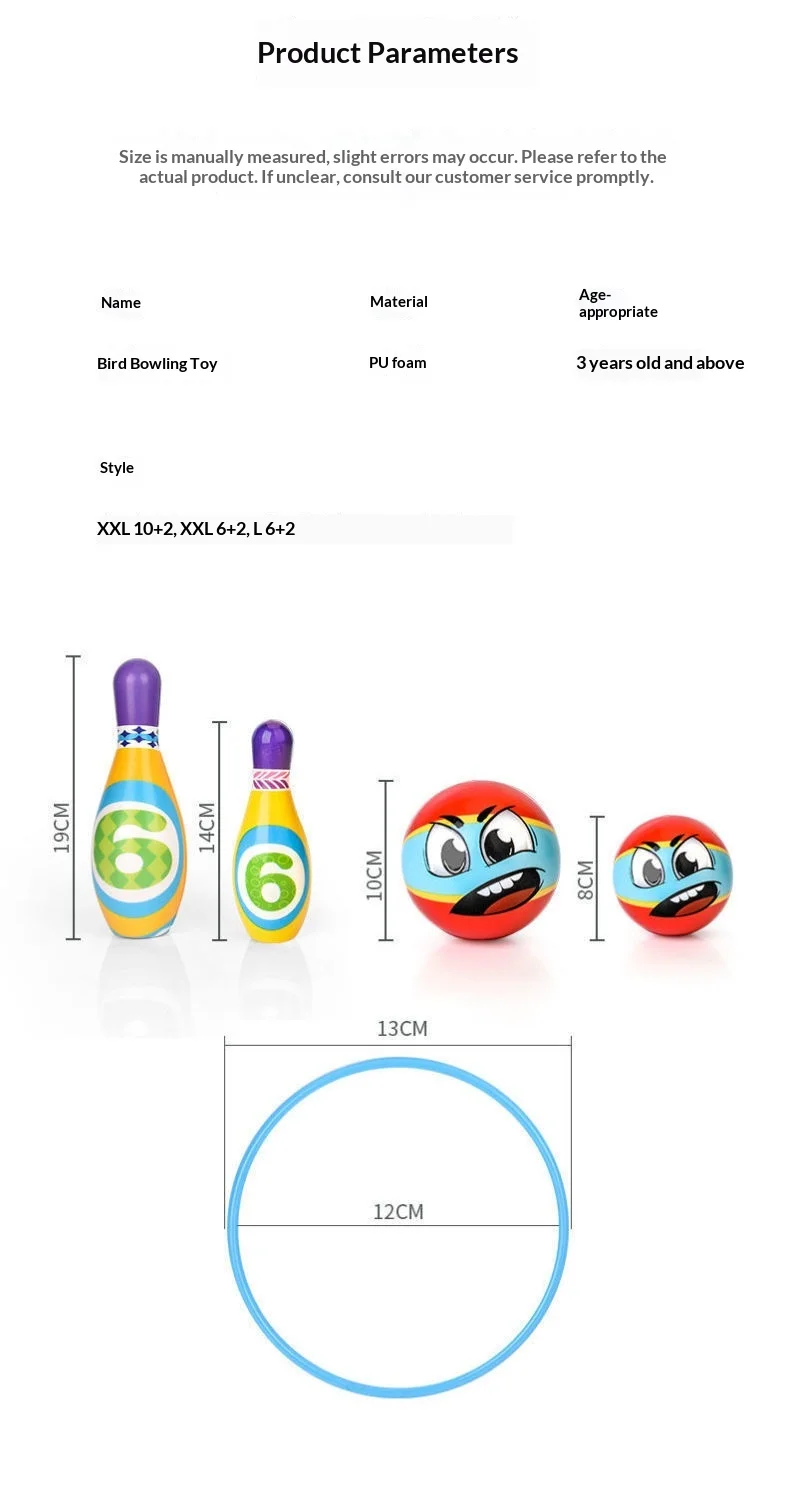 Product Parameters

Size is manually measured, slight errors may occur. Please refer to the actual product. If unclear, consult our customer service promptly.

Name
Bird Bowling Toy

Material
PU foam

Age-appropriate
3 years old and above

Style
XXL 10+2, XXL 6+2, L 6+2

19CM
6
14CM
6
10CM
8CM

13CM
12CM